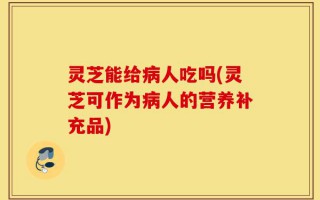 灵芝能给病人吃吗(灵芝可作为病人的营养补充品)